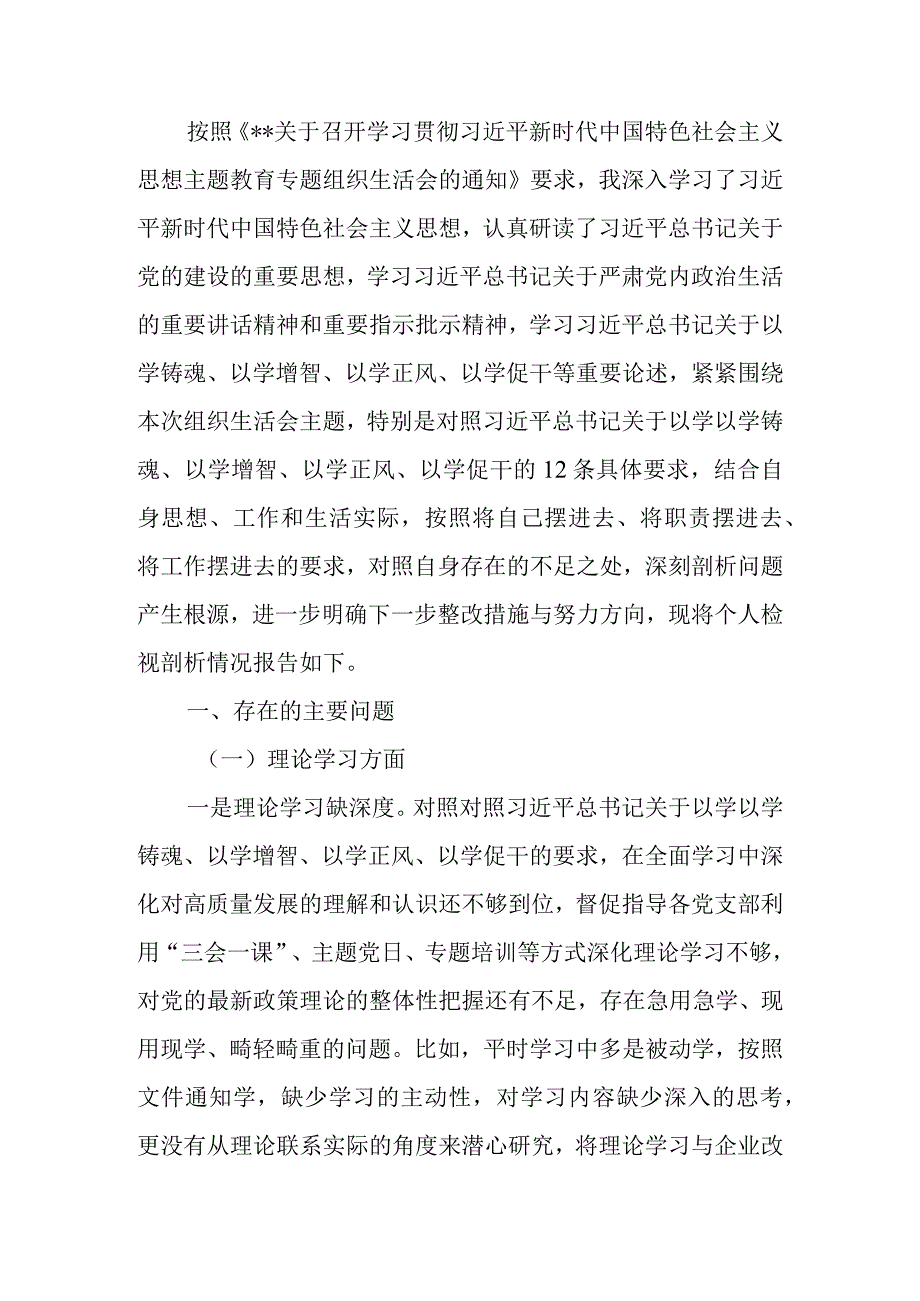 按照《**关于召开学习贯彻习近平新时代中国特色社会主义思想主题教育专题组织生活会的通知》要求，我深入学习了习近平新时代中国特色社会主义思想，认真研读了习近平总书记关于党的建设的重要思想，学习习近平总书记关于严肃党内政治生活的重要讲话精神和重要指示批示精神，学习习近平总书记关于以学铸魂、以学增智、以学正风、以学促干等重要论述，紧紧围绕本次组织生活会主题，特别是对照习近平总书记关于以学以学铸魂、以学增智、以学正风、以学促干的12条具体要求，结合自身思想、工作和生活实际，按照将自己摆进去、将职责摆进去、将工作摆进去的要求，对照自身存在的不足之处，深刻剖析问题产生根源，进一步明确下一步整改措施与努力方向，现将个人检视剖析情况报告如下。

一、存在的主要问题

（一）理论学习方面

一是理论学习缺深度。对照对照习近平总书记关于以学以学铸魂、以学增智、以学正风、以学促干的要求，在全面学习中深化对高质量发展的理解和认识还不够到位，督促指导各党支部利用“三会一课”、主题党日、专题培训等方式深化理论学习不够，对党的最新政策理论的整体性把握还有不足，存在急用急学、现用现学、畸轻畸重的问题。比如，平时学习中多是被动学，按照文件通知学，缺少学习的主动性，对学习内容缺少深入的思考，更没有从理论联系实际的角度来潜心研究，将理论学习与企业改